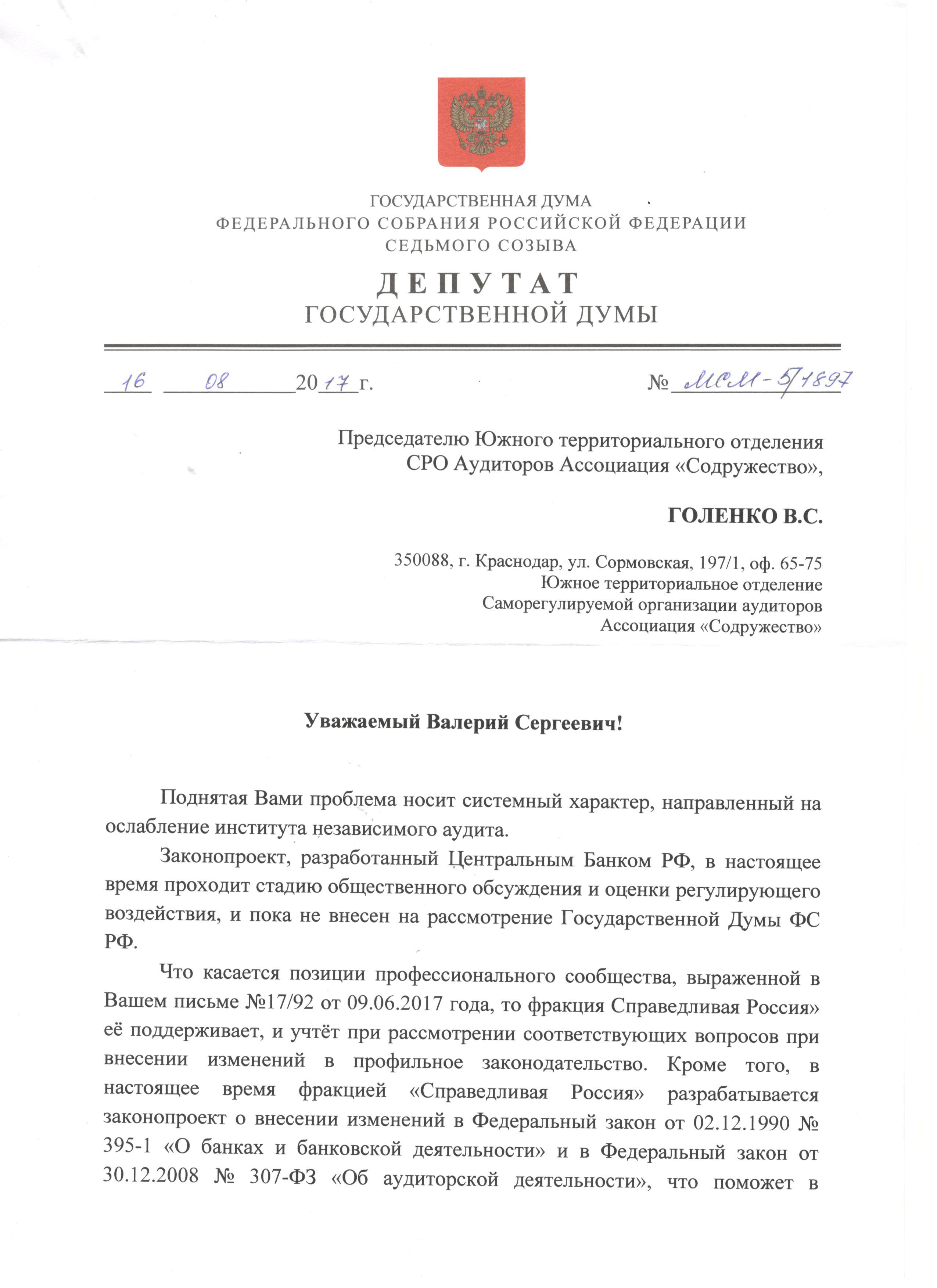 ГОСУДАРСТВЕННАЯ ДУМА
ФЕДЕРАЛЬНОГО СОБРАНИЯ РОССИЙСКОЙ ФЕДЕРАЦИИ
СЕДЬМОГО СОЗЫВА

ДЕПУТАТ
ГОСУДАРСТВЕННОЙ ДУМЫ

16 08 2017 г. № МСМ-5/1897

Председателю Южного территориального отделения СРО Аудиторов Ассоциация «Содружество»,

ГОЛЕНКО В.С.

350088, г. Краснодар, ул. Сормовская, 197/1, оф. 65-75
Южное территориальное отделение
Саморегулируемой организации аудиторов
Ассоциация «Содружество»

Уважаемый Валерий Сергеевич!

Поднятая Вами проблема носит системный характер, направленный на ослабление института независимого аудита.

Законопроект, разработанный Центральным Банком РФ, в настоящее время проходит стадию общественного обсуждения и оценки регулирующего воздействия, и пока не внесен на рассмотрение Государственной Думы ФС РФ.

Что касается позиции профессионального сообщества, выраженной в Вашем письме №17/92 от 09.06.2017 года, то фракция Справедливая Россия» её поддерживает, и учтёт при рассмотрении соответствующих вопросов при внесении изменений в профильное законодательство. Кроме того, в настоящее время фракцией «Справедливая Россия» разрабатывается законопроект о внесении изменений в Федеральный закон от 02.12.1990 № 395-1 «О банках и банковской деятельности» и в Федеральный закон от 30.12.2008 № 307-ФЗ «Об аудиторской деятельности», что поможет в